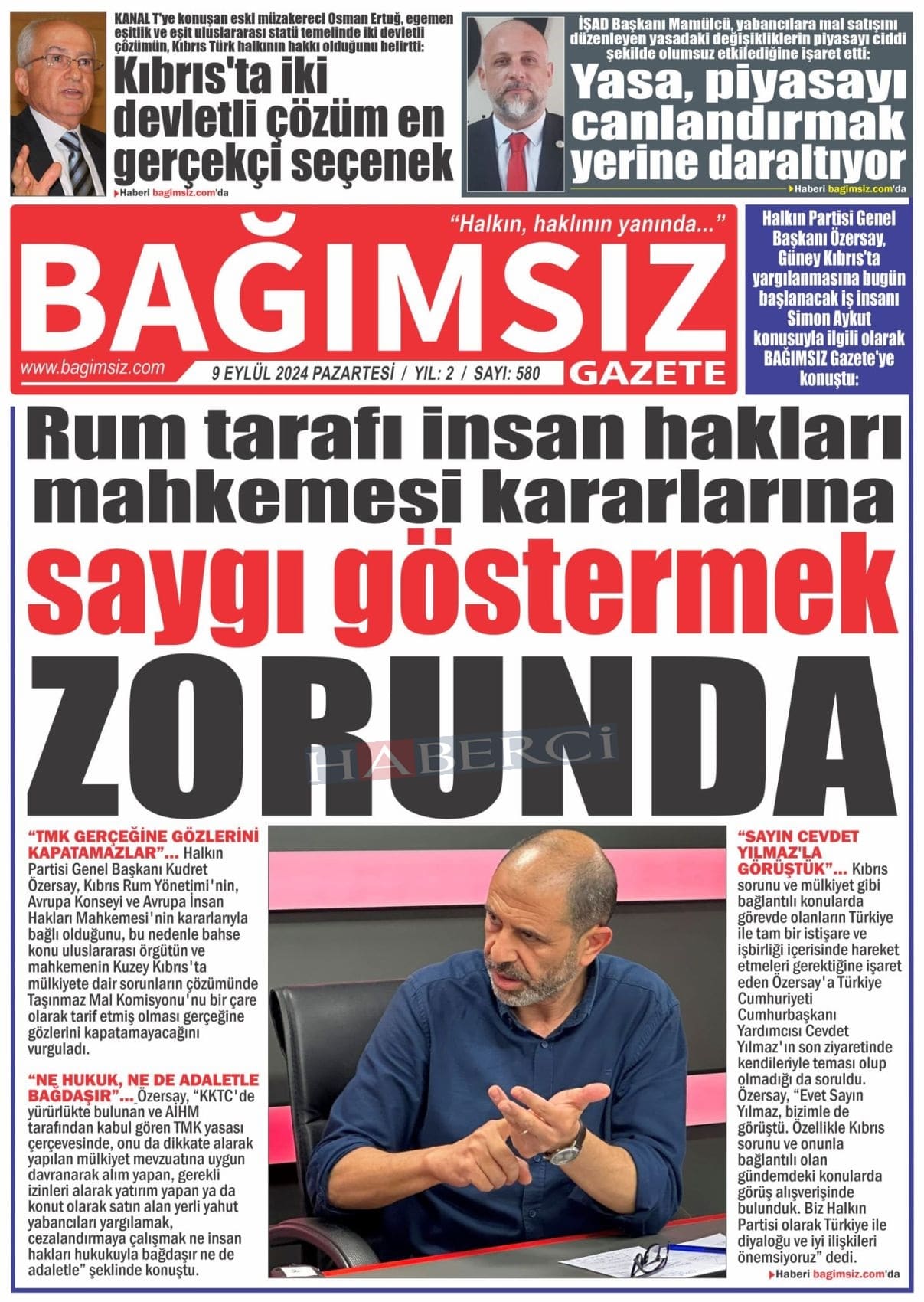 KANAL T'ye konuşan eski müzakereci Osman Ertuğ, egemen eşitlik ve eşit uluslararası statü temelinde iki devletli çözümün, Kıbrıs Türk halkının hakkı olduğunu belirtti:

Kıbrıs'ta iki devletli çözüm en gerçekçi seçenek

Haberi bagimsiz.com'da

İŞAD Başkanı Mamülcü, yabancılara mal satışını düzenleyen yasadaki değişikliklerin piyasayı ciddi şekilde olumsuz etkilediğine işaret etti:

Yasa, piyasayı canlandırmak yerine daraltıyor

Haberi bagimsiz.com'da

"Halkın, haklının yanında..."

BAĞIMSIZ GAZETE

www.bagimsiz.com

9 EYLÜL 2024 PAZARTESİ / YIL: 2 / SAYI: 580

Halkın Partisi Genel Başkanı Özersay, Güney Kıbrıs'ta yargılanmasına bugün başlanacak iş insanı Simon Aykut konusuyla ilgili olarak BAĞIMSIZ Gazete'ye konuştu:

Rum tarafı insan hakları mahkemesi kararlarına saygı göstermek ZORUNDA

HABERCİ

"TMK GERÇEĞİNE GÖZLERİNİ KAPATAMAZLAR"... Halkın Partisi Genel Başkanı Kudret Özersay, Kıbrıs Rum Yönetimi'nin, Avrupa Konseyi ve Avrupa İnsan Hakları Mahkemesi'nin kararlarıyla bağlı olduğunu, bu nedenle bahse konu uluslararası örgütün ve mahkemenin Kuzey Kıbrıs'ta mülkiyete dair sorunların çözümünde Taşınmaz Mal Komisyonu'nu bir çare olarak tarif etmiş olması gerçeğine gözlerini kapatamayacağını vurguladı.

"NE HUKUK, NE DE ADALETLE BAĞDAŞIR"... Özersay, "KKTC'de yürürlükte bulunan ve AİHM tarafından kabul gören TMK yasası çerçevesinde, onu da dikkate alarak yapılan mülkiyet mevzuatına uygun davranarak alım yapan, gerekli izinleri alarak yatırım yapan ya da konut olarak satın alan yerli yahut yabancıları yargılamak, cezalandırmaya çalışmak ne insan hakları hukukuyla bağdaşır ne de adaletle" şeklinde konuştu.

"SAYIN CEVDET YILMAZ'LA GÖRÜŞTÜK"... Kıbrıs sorunu ve mülkiyet gibi bağlantılı konularda görevde olanların Türkiye ile tam bir istişare ve işbirliği içerisinde hareket etmeleri gerektiğine işaret eden Özersay'a Türkiye Cumhuriyeti Cumhurbaşkanı Yardımcısı Cevdet Yılmaz'ın son ziyaretinde kendileriyle teması olup olmadığı da soruldu. Özersay, "Evet Sayın Yılmaz, bizimle de görüştü. Özellikle Kıbrıs sorunu ve onunla bağlantılı olan gündemdeki konularda görüş alışverişinde bulunduk. Biz Halkın Partisi olarak Türkiye ile diyaloğu ve iyi ilişkileri önemsiyoruz" dedi.

Haberi bagimsiz.com'da